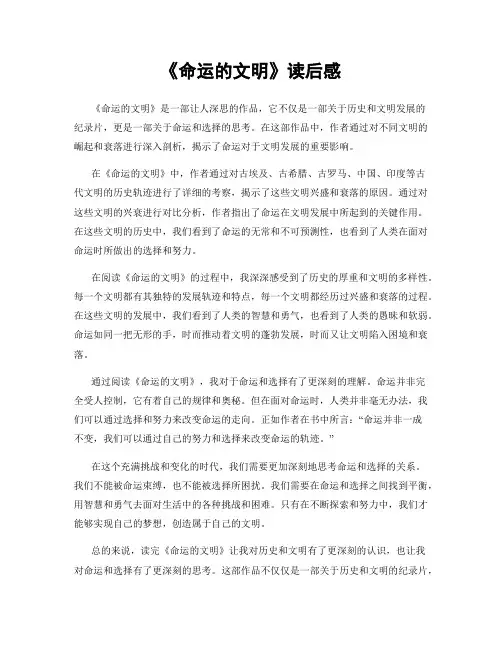 《命运的文明》读后感

《命运的文明》是一部让人深思的作品，它不仅是一部关于历史和文明发展的纪录片，更是一部关于命运和选择的思考。在这部作品中，作者通过对不同文明的崛起和衰落进行深入剖析，揭示了命运对于文明发展的重要影响。

在《命运的文明》中，作者通过对古埃及、古希腊、古罗马、中国、印度等古代文明的历史轨迹进行了详细的考察，揭示了这些文明兴盛和衰落的原因。通过对这些文明的兴衰进行对比分析，作者指出了命运在文明发展中所起到的关键作用。在这些文明的历史中，我们看到了命运的无常和不可预测性，也看到了人类在面对命运时所做出的选择和努力。

在阅读《命运的文明》的过程中，我深深感受到了历史的厚重和文明的多样性。每一个文明都有其独特的发展轨迹和特点，每一个文明都经历过兴盛和衰落的过程。在这些文明的发展中，我们看到了人类的智慧和勇气，也看到了人类的愚昧和软弱。命运如同一把无形的手，时而推动着文明的蓬勃发展，时而又让文明陷入困境和衰落。

通过阅读《命运的文明》，我对于命运和选择有了更深刻的理解。命运并非完全受人控制，它有着自己的规律和奥秘。但在面对命运时，人类并非毫无办法，我们可以通过选择和努力来改变命运的走向。正如作者在书中所言："命运并非一成不变，我们可以通过自己的努力和选择来改变命运的轨迹。"

在这个充满挑战和变化的时代，我们需要更加深刻地思考命运和选择的关系。我们不能被命运束缚，也不能被选择所困扰。我们需要在命运和选择之间找到平衡，用智慧和勇气去面对生活中的各种挑战和困难。只有在不断探索和努力中，我们才能够实现自己的梦想，创造属于自己的文明。

总的来说，读完《命运的文明》让我对历史和文明有了更深刻的认识，也让我对命运和选择有了更深刻的思考。这部作品不仅仅是一部关于历史和文明的纪录片，